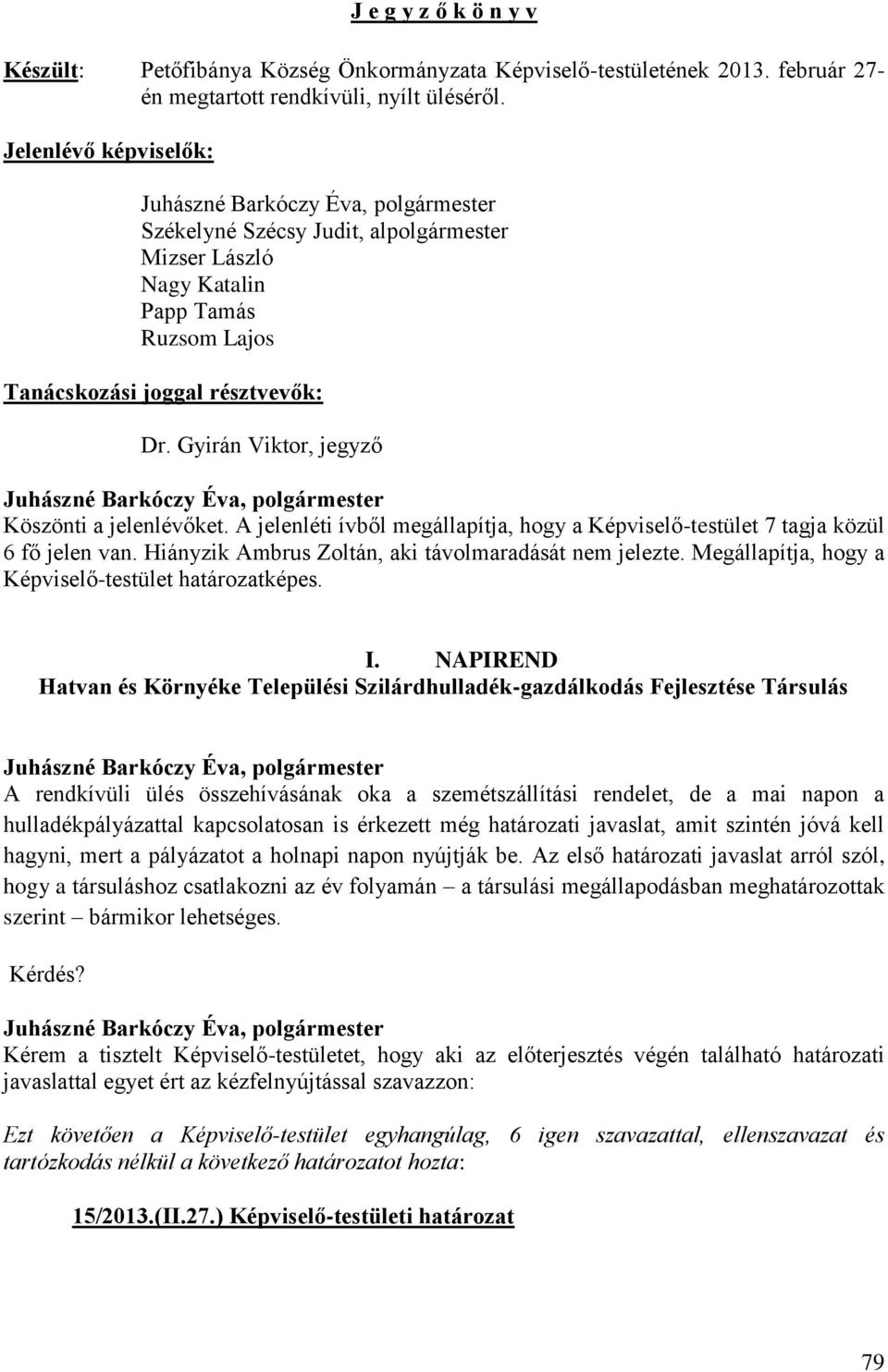 J e g y z ő k ö n y v

Készült: Petőfibánya Község Önkormányzata Képviselő-testületének 2013. február 27-én megtartott rendkívüli, nyílt üléséről.

Jelenlévő képviselők:

Juhászné Barkóczy Éva, polgármester
Székelyné Szécsy Judit, alpolgármester
Mizser László
Nagy Katalin
Papp Tamás
Ruzsom Lajos

Tanácskozási joggal résztvevők:

Dr. Gyirán Viktor, jegyző

Juhászné Barkóczy Éva, polgármester
Köszönti a jelenlévőket. A jelenléti ívből megállapítja, hogy a Képviselő-testület 7 tagja közül 6 fő jelen van. Hiányzik Ambrus Zoltán, aki távolmaradását nem jelezte. Megállapítja, hogy a Képviselő-testület határozatképes.

I. NAPIREND
Hatvan és Környéke Települési Szilárdhulladék-gazdálkodás Fejlesztése Társulás

Juhászné Barkóczy Éva, polgármester
A rendkívüli ülés összehívásának oka a szemétszállítási rendelet, de a mai napon a hulladékpályázattal kapcsolatosan is érkezett még határozati javaslat, amit szintén jóvá kell hagyni, mert a pályázatot a holnapi napon nyújtják be. Az első határozati javaslat arról szól, hogy a társuláshoz csatlakozni az év folyamán – a társulási megállapodásban meghatározottak szerint – bármikor lehetséges.

Kérdés?

Juhászné Barkóczy Éva, polgármester
Kérem a tisztelt Képviselő-testületet, hogy aki az előterjesztés végén található határozati javaslattal egyet ért az kézfelnyújtással szavazzon:

Ezt követően a Képviselő-testület egyhangúlag, 6 igen szavazattal, ellenszavazat és tartózkodás nélkül a következő határozatot hozta:

15/2013.(II.27.) Képviselő-testületi határozat

79